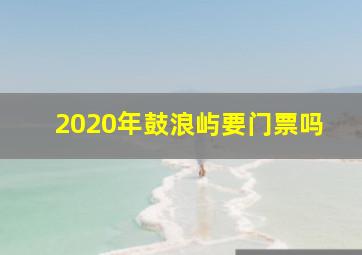 2020年鼓浪屿要门票吗